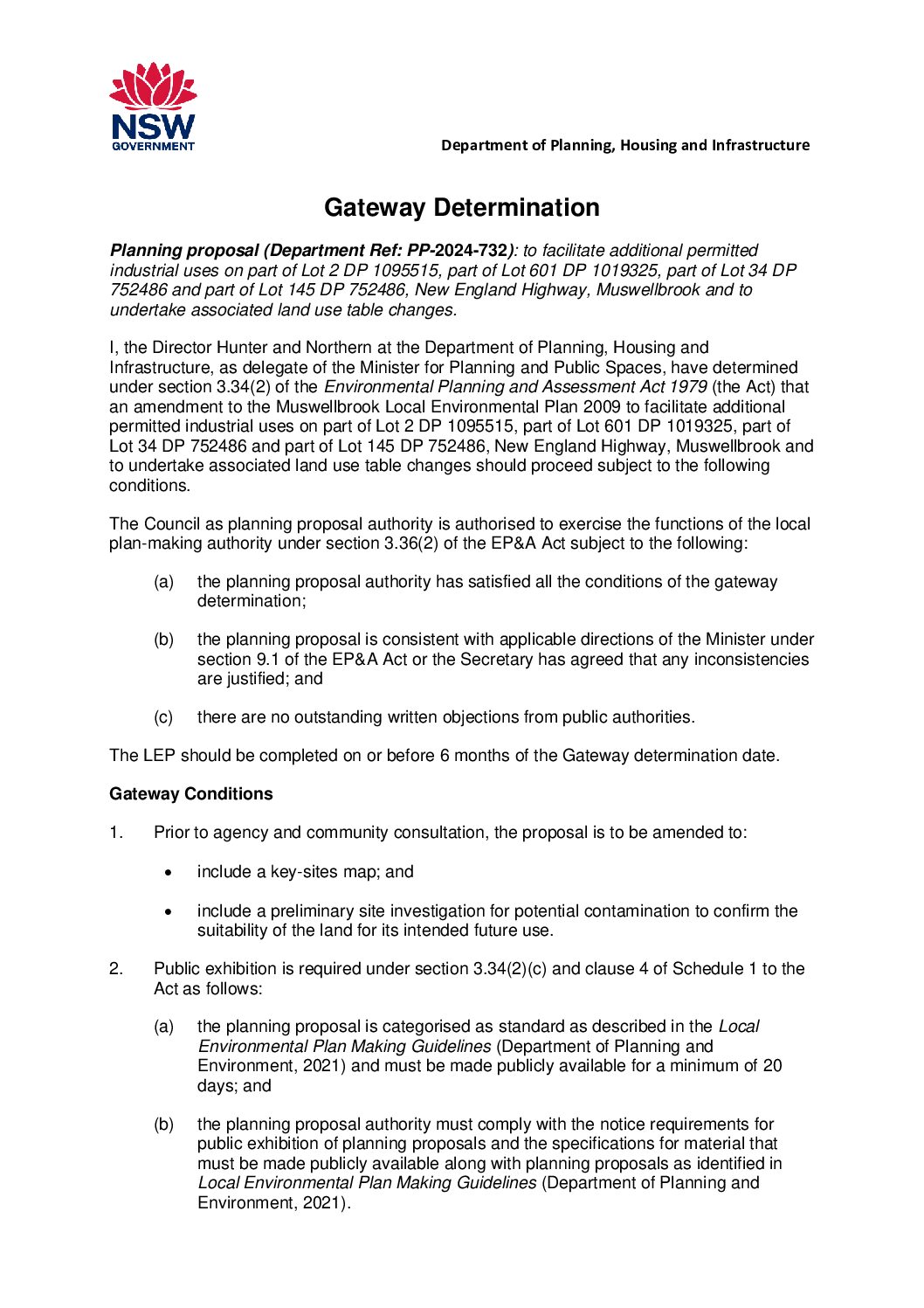 NSW GOVERNMENT

Department of Planning, Housing and Infrastructure

Gateway Determination

Planning proposal (Department Ref: PP-2024-732): to facilitate additional permitted industrial uses on part of Lot 2 DP 1095515, part of Lot 601 DP 1019325, part of Lot 34 DP 752486 and part of Lot 145 DP 752486, New England Highway, Muswellbrook and to undertake associated land use table changes.

I, the Director Hunter and Northern at the Department of Planning, Housing and Infrastructure, as delegate of the Minister for Planning and Public Spaces, have determined under section 3.34(2) of the Environmental Planning and Assessment Act 1979 (the Act) that an amendment to the Muswellbrook Local Environmental Plan 2009 to facilitate additional permitted industrial uses on part of Lot 2 DP 1095515, part of Lot 601 DP 1019325, part of Lot 34 DP 752486 and part of Lot 145 DP 752486, New England Highway, Muswellbrook and to undertake associated land use table changes should proceed subject to the following conditions.

The Council as planning proposal authority is authorised to exercise the functions of the local plan-making authority under section 3.36(2) of the EP&A Act subject to the following:

(a) the planning proposal authority has satisfied all the conditions of the gateway determination;

(b) the planning proposal is consistent with applicable directions of the Minister under section 9.1 of the EP&A Act or the Secretary has agreed that any inconsistencies are justified; and

(c) there are no outstanding written objections from public authorities.

The LEP should be completed on or before 6 months of the Gateway determination date.

Gateway Conditions

1. Prior to agency and community consultation, the proposal is to be amended to:

• include a key-sites map; and

• include a preliminary site investigation for potential contamination to confirm the suitability of the land for its intended future use.

2. Public exhibition is required under section 3.34(2)(c) and clause 4 of Schedule 1 to the Act as follows:

(a) the planning proposal is categorised as standard as described in the Local Environmental Plan Making Guidelines (Department of Planning and Environment, 2021) and must be made publicly available for a minimum of 20 days; and

(b) the planning proposal authority must comply with the notice requirements for public exhibition of planning proposals and the specifications for material that must be made publicly available along with planning proposals as identified in Local Environmental Plan Making Guidelines (Department of Planning and Environment, 2021).